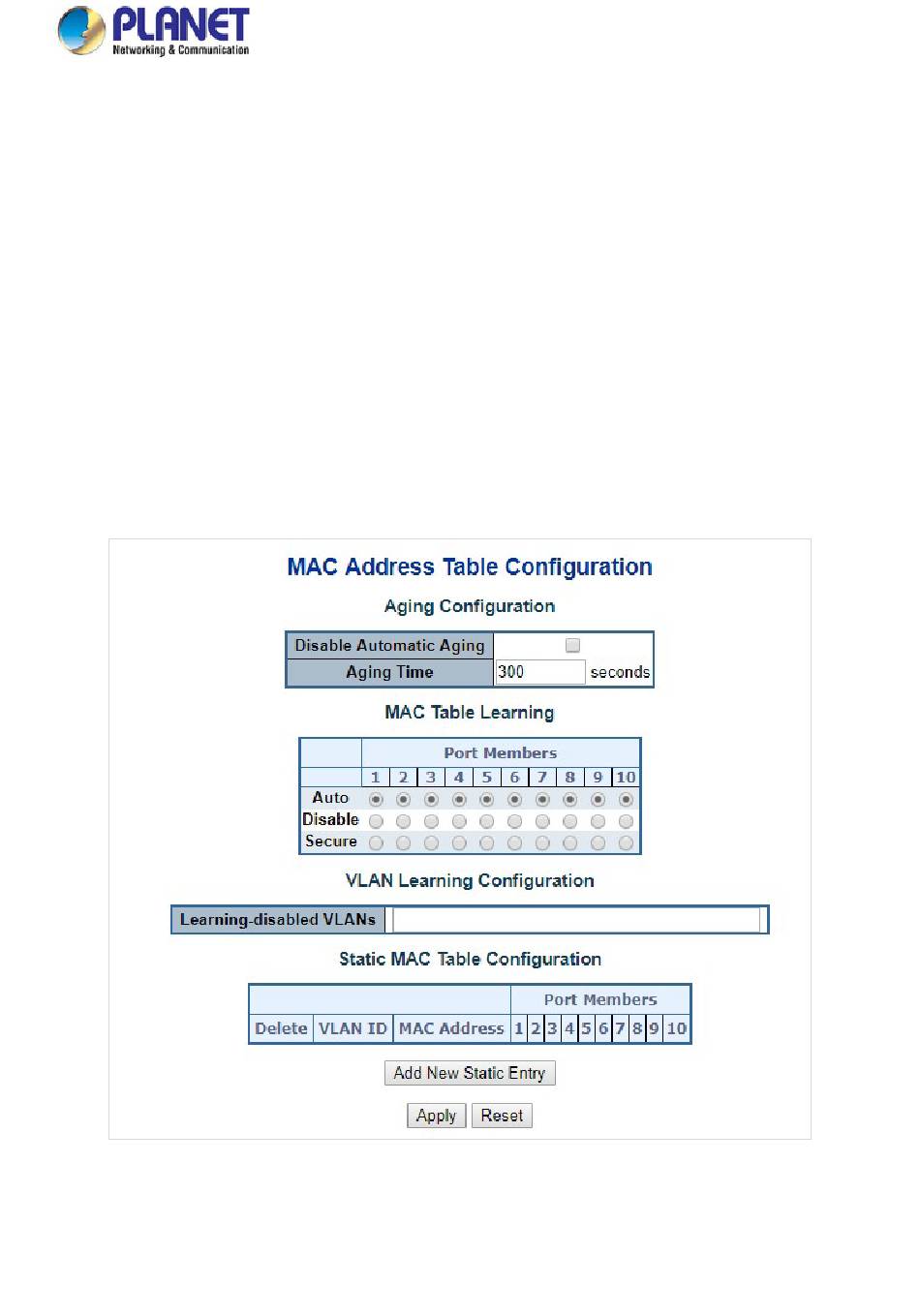 PLANET
Networking & Communication

MAC Address Table Configuration

Aging Configuration

| Disable Automatic Aging | |
|---|---|
| Aging Time | 300 seconds |

MAC Table Learning

| | Port Members | | | | | | | | | |
|---|---|---|---|---|---|---|---|---|---|---|
| | 1 | 2 | 3 | 4 | 5 | 6 | 7 | 8 | 9 | 10 |
| Auto | | | | | | | | | | |
| Disable | | | | | | | | | | |
| Secure | | | | | | | | | | |

VLAN Learning Configuration

| Learning-disabled VLANs | |
|---|---|

Static MAC Table Configuration

| | | | Port Members | | | | | | | | | |
|---|---|---|---|---|---|---|---|---|---|---|---|---|
| Delete | VLAN ID | MAC Address | 1 | 2 | 3 | 4 | 5 | 6 | 7 | 8 | 9 | 10 |

Add New Static Entry

Apply Reset